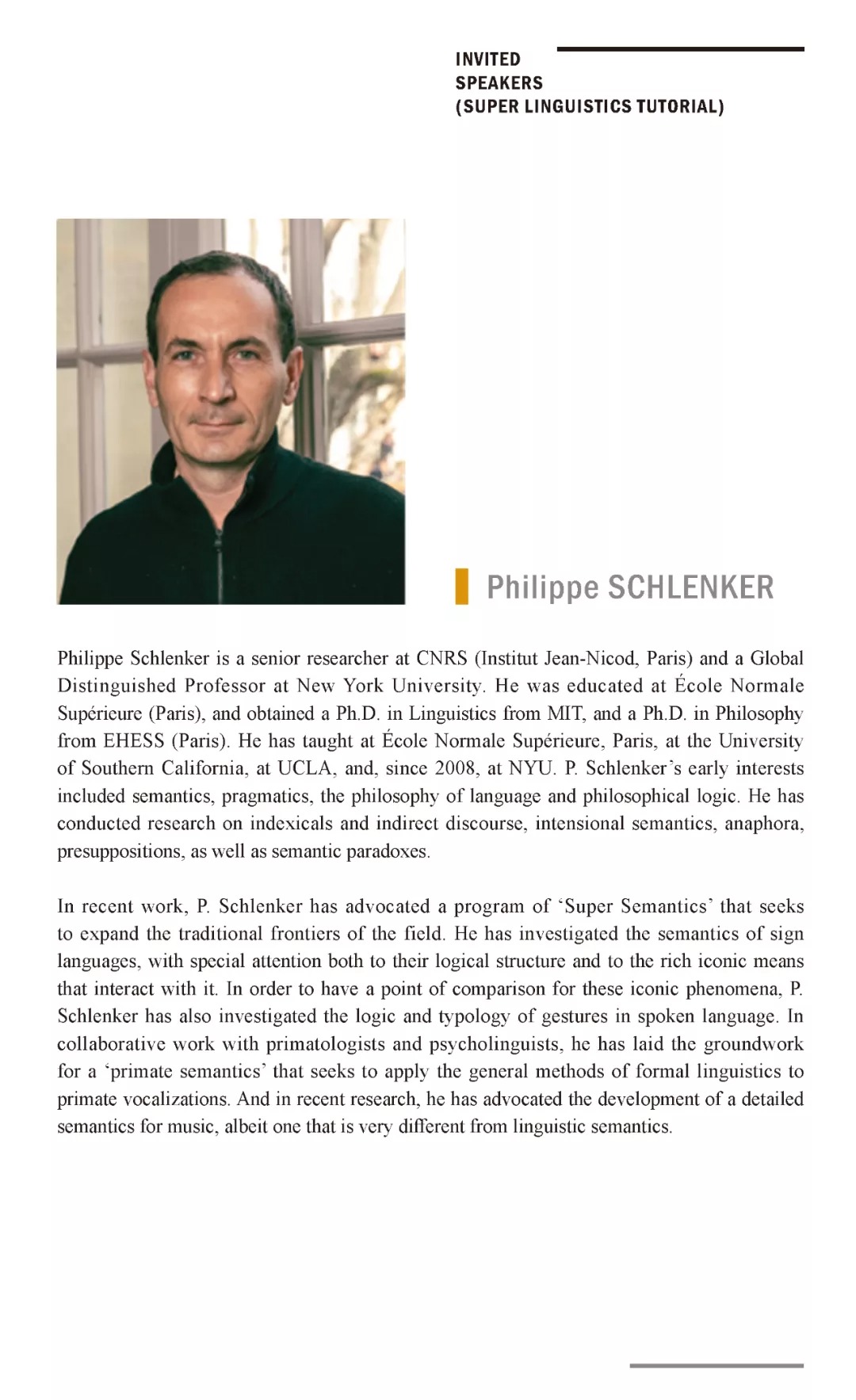 INVITED
SPEAKERS
(SUPER LINGUISTICS TUTORIAL)

Philippe SCHLENKER

Philippe Schlenker is a senior researcher at CNRS (Institut Jean-Nicod, Paris) and a Global Distinguished Professor at New York University. He was educated at École Normale Supérieure (Paris), and obtained a Ph.D. in Linguistics from MIT, and a Ph.D. in Philosophy from EHESS (Paris). He has taught at École Normale Supérieure, Paris, at the University of Southern California, at UCLA, and, since 2008, at NYU. P. Schlenker's early interests included semantics, pragmatics, the philosophy of language and philosophical logic. He has conducted research on indexicals and indirect discourse, intensional semantics, anaphora, presuppositions, as well as semantic paradoxes.

In recent work, P. Schlenker has advocated a program of 'Super Semantics' that seeks to expand the traditional frontiers of the field. He has investigated the semantics of sign languages, with special attention both to their logical structure and to the rich iconic means that interact with it. In order to have a point of comparison for these iconic phenomena, P. Schlenker has also investigated the logic and typology of gestures in spoken language. In collaborative work with primatologists and psycholinguists, he has laid the groundwork for a 'primate semantics' that seeks to apply the general methods of formal linguistics to primate vocalizations. And in recent research, he has advocated the development of a detailed semantics for music, albeit one that is very different from linguistic semantics.